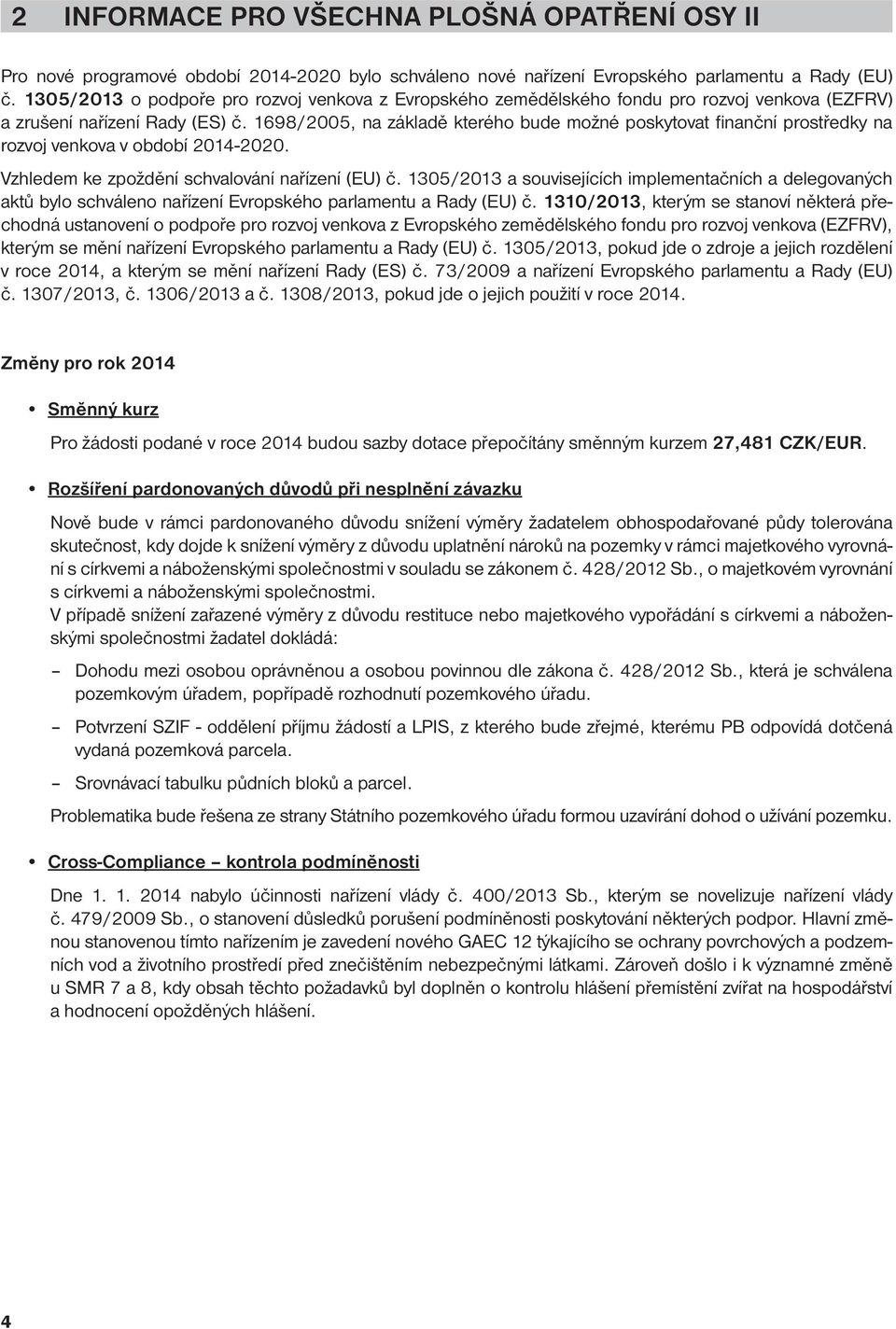 2 INFORMACE PRO VŠECHNA PLOŠNÁ OPATŘENÍ OSY II

Pro nové programové období 2014-2020 bylo schváleno nové nařízení Evropského parlamentu a Rady (EU) č. 1305/2013 o podpoře pro rozvoj venkova z Evropského zemědělského fondu pro rozvoj venkova (EZFRV) a zrušení nařízení Rady (ES) č. 1698/2005, na základě kterého bude možné poskytovat finanční prostředky na rozvoj venkova v období 2014-2020.

Vzhledem ke zpoždění schvalování nařízení (EU) č. 1305/2013 a souvisejících implementačních a delegovaných aktů bylo schváleno nařízení Evropského parlamentu a Rady (EU) č. 1310/2013, kterým se stanoví některá přechodná ustanovení o podpoře pro rozvoj venkova z Evropského zemědělského fondu pro rozvoj venkova (EZFRV), kterým se mění nařízení Evropského parlamentu a Rady (EU) č. 1305/2013, pokud jde o zdroje a jejich rozdělení v roce 2014, a kterým se mění nařízení Rady (ES) č. 73/2009 a nařízení Evropského parlamentu a Rady (EU) č. 1307/2013, č. 1306/2013 a č. 1308/2013, pokud jde o jejich použití v roce 2014.

Změny pro rok 2014

• Směnný kurz

Pro žádosti podané v roce 2014 budou sazby dotace přepočítány směnným kurzem 27,481 CZK/EUR.

• Rozšíření pardonovaných důvodů při nesplnění závazku

Nově bude v rámci pardonovaného důvodu snížení výměry žadatelem obhospodařované půdy tolerována skutečnost, kdy dojde k snížení výměry z důvodu uplatnění nároků na pozemky v rámci majetkového vyrovnání s církvemi a náboženskými společnostmi v souladu se zákonem č. 428/2012 Sb., o majetkovém vyrovnání s církvemi a náboženskými společnostmi.
V případě snížení zařazené výměry z důvodu restituce nebo majetkového vypořádání s církvemi a náboženskými společnostmi žadatel dokládá:

– Dohodu mezi osobou oprávněnou a osobou povinnou dle zákona č. 428/2012 Sb., která je schválena pozemkovým úřadem, popřípadě rozhodnutí pozemkového úřadu.

– Potvrzení SZIF - oddělení příjmu žádostí a LPIS, z kterého bude zřejmé, kterému PB odpovídá dotčená vydaná pozemková parcela.

– Srovnávací tabulku půdních bloků a parcel.

Problematika bude řešena ze strany Státního pozemkového úřadu formou uzavírání dohod o užívání pozemku.

• Cross-Compliance – kontrola podmíněnosti

Dne 1. 1. 2014 nabylo účinnosti nařízení vlády č. 400/2013 Sb., kterým se novelizuje nařízení vlády č. 479/2009 Sb., o stanovení důsledků porušení podmíněnosti poskytování některých podpor. Hlavní změnou stanovenou tímto nařízením je zavedení nového GAEC 12 týkajícího se ochrany povrchových a podzemních vod a životního prostředí před znečištěním nebezpečnými látkami. Zároveň došlo i k významné změně u SMR 7 a 8, kdy obsah těchto požadavků byl doplněn o kontrolu hlášení přemístění zvířat na hospodářství a hodnocení opožděných hlášení.

4